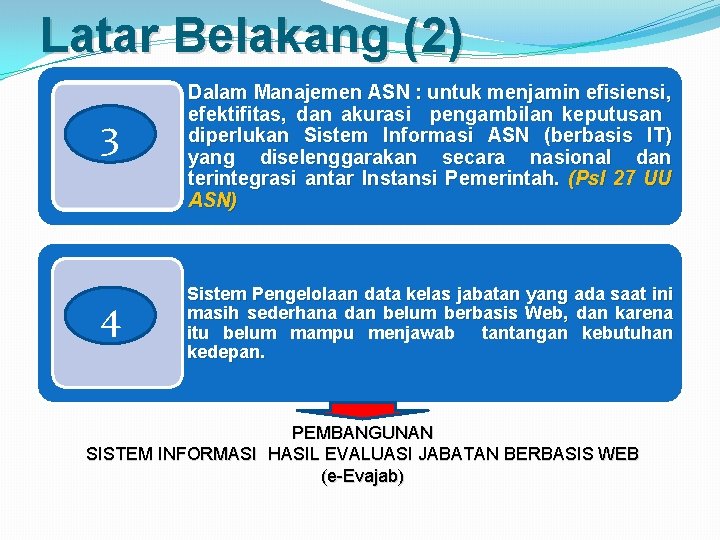 Latar Belakang (2)

3

Dalam Manajemen ASN : untuk menjamin efisiensi, efektifitas, dan akurasi pengambilan keputusan diperlukan Sistem Informasi ASN (berbasis IT) yang diselenggarakan secara nasional dan terintegrasi antar Instansi Pemerintah. (Psl 27 UU ASN)

4

Sistem Pengelolaan data kelas jabatan yang ada saat ini masih sederhana dan belum berbasis Web, dan karena itu belum mampu menjawab tantangan kebutuhan kedepan.

PEMBANGUNAN
SISTEM INFORMASI HASIL EVALUASI JABATAN BERBASIS WEB
(e-Evajab)